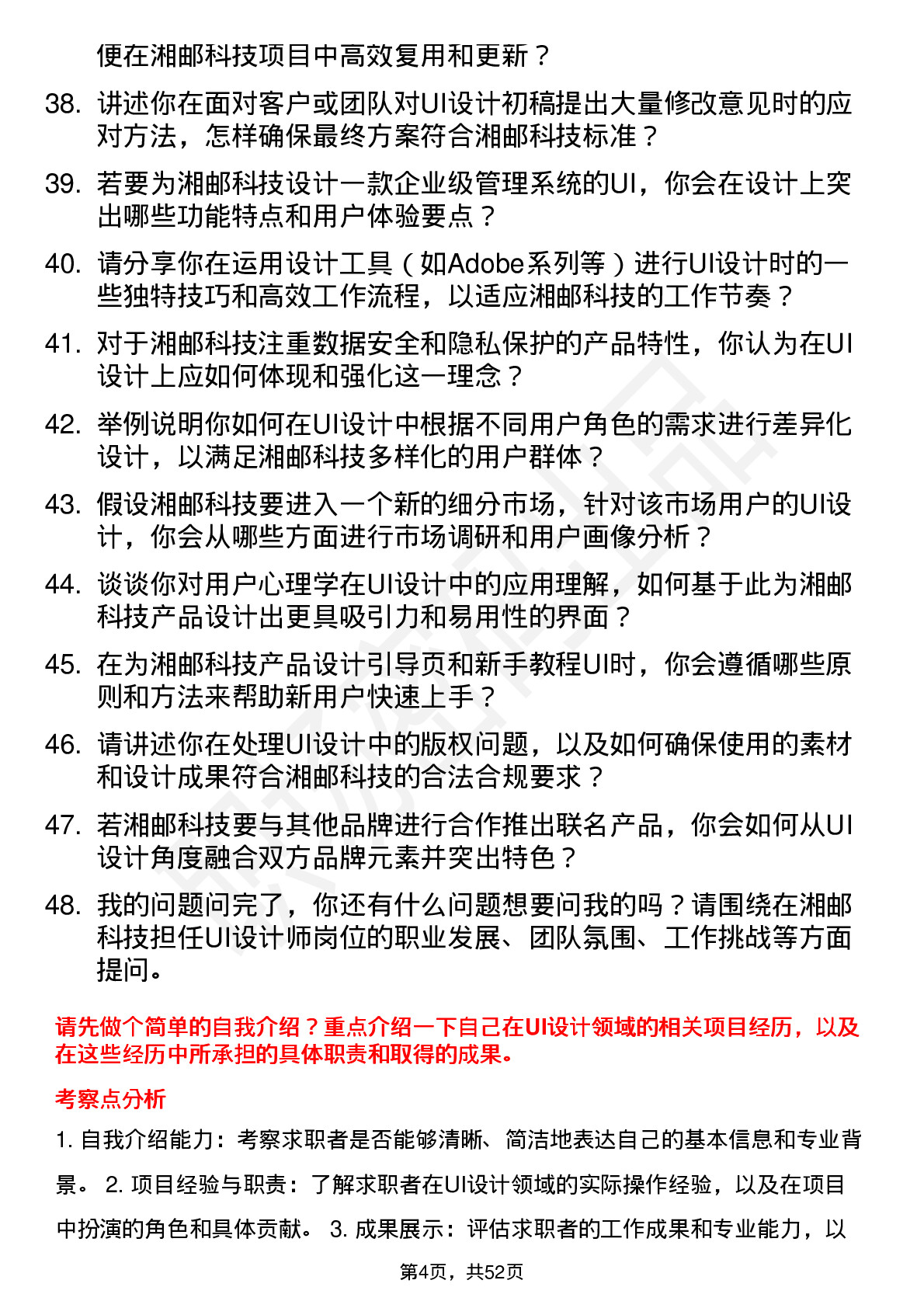 便在湘邮科技项目中高效复用和更新？

38. 讲述你在面对客户或团队对UI设计初稿提出大量修改意见时的应对方法，怎样确保最终方案符合湘邮科技标准？

39. 若要为湘邮科技设计一款企业级管理系统的UI，你会在设计上突出哪些功能特点和用户体验要点？

40. 请分享你在运用设计工具（如Adobe系列等）进行UI设计时的一些独特技巧和高效工作流程，以适应湘邮科技的工作节奏？

41. 对于湘邮科技注重数据安全和隐私保护的产品特性，你认为在UI设计上应如何体现和强化这一理念？

42. 举例说明你如何在UI设计中根据不同用户角色的需求进行差异化设计，以满足湘邮科技多样化的用户群体？

43. 假设湘邮科技要进入一个新的细分市场，针对该市场用户的UI设计，你会从哪些方面进行市场调研和用户画像分析？

44. 谈谈你对用户心理学在UI设计中的应用理解，如何基于此为湘邮科技产品设计出更具吸引力和易用性的界面？

45. 在为湘邮科技产品设计引导页和新手教程UI时，你会遵循哪些原则和方法来帮助新用户快速上手？

46. 请讲述你在处理UI设计中的版权问题，以及如何确保使用的素材和设计成果符合湘邮科技的合法合规要求？

47. 若湘邮科技要与其他品牌进行合作推出联名产品，你会如何从UI设计角度融合双方品牌元素并突出特色？

48. 我的问题问完了，你还有什么问题想要问我的吗？请围绕在湘邮科技担任UI设计师岗位的职业发展、团队氛围、工作挑战等方面提问。

请先做个简单的自我介绍？重点介绍一下自己在UI设计领域的相关项目经历，以及在这些经历中所承担的具体职责和取得的成果。

考察点分析

1. 自我介绍能力：考察求职者是否能够清晰、简洁地表达自己的基本信息和专业背景。 2. 项目经验与职责：了解求职者在UI设计领域的实际操作经验，以及在项目中扮演的角色和具体贡献。 3. 成果展示：评估求职者的工作成果和专业能力，以

第4页，共52页